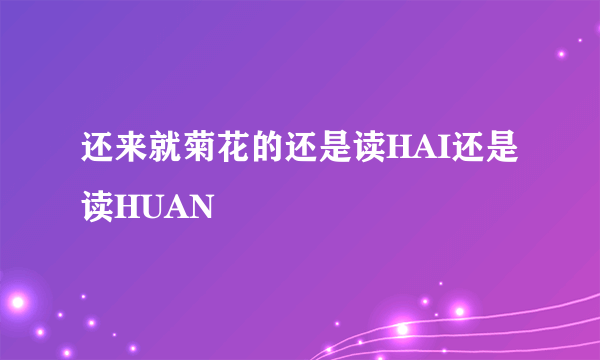 还来就菊花的还是读HAI还是读HUAN